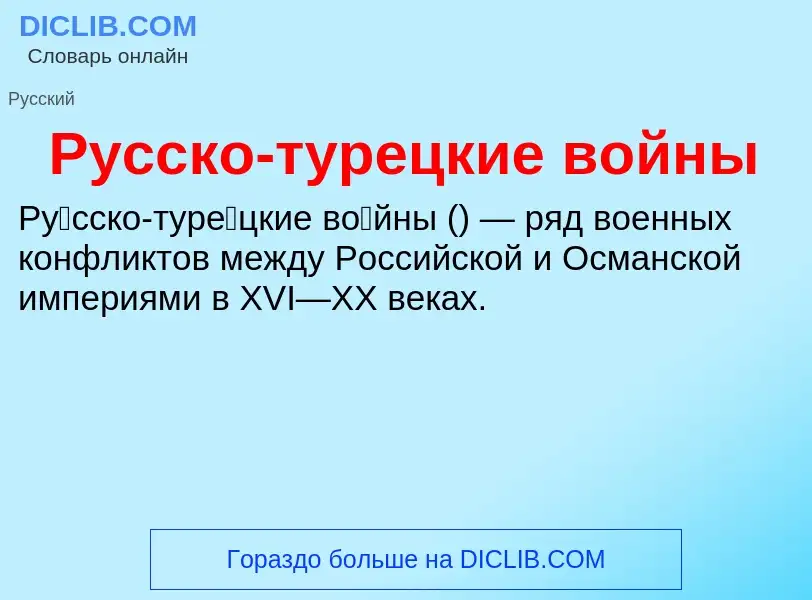 DICLIB.COM
Словарь онлайн

Русский

Русско-турецкие войны

Ру́сско-туре́цкие во́йны () — ряд военных конфликтов между Российской и Османской империями в XVI—XX веках.

Гораздо больше на DICLIB.COM